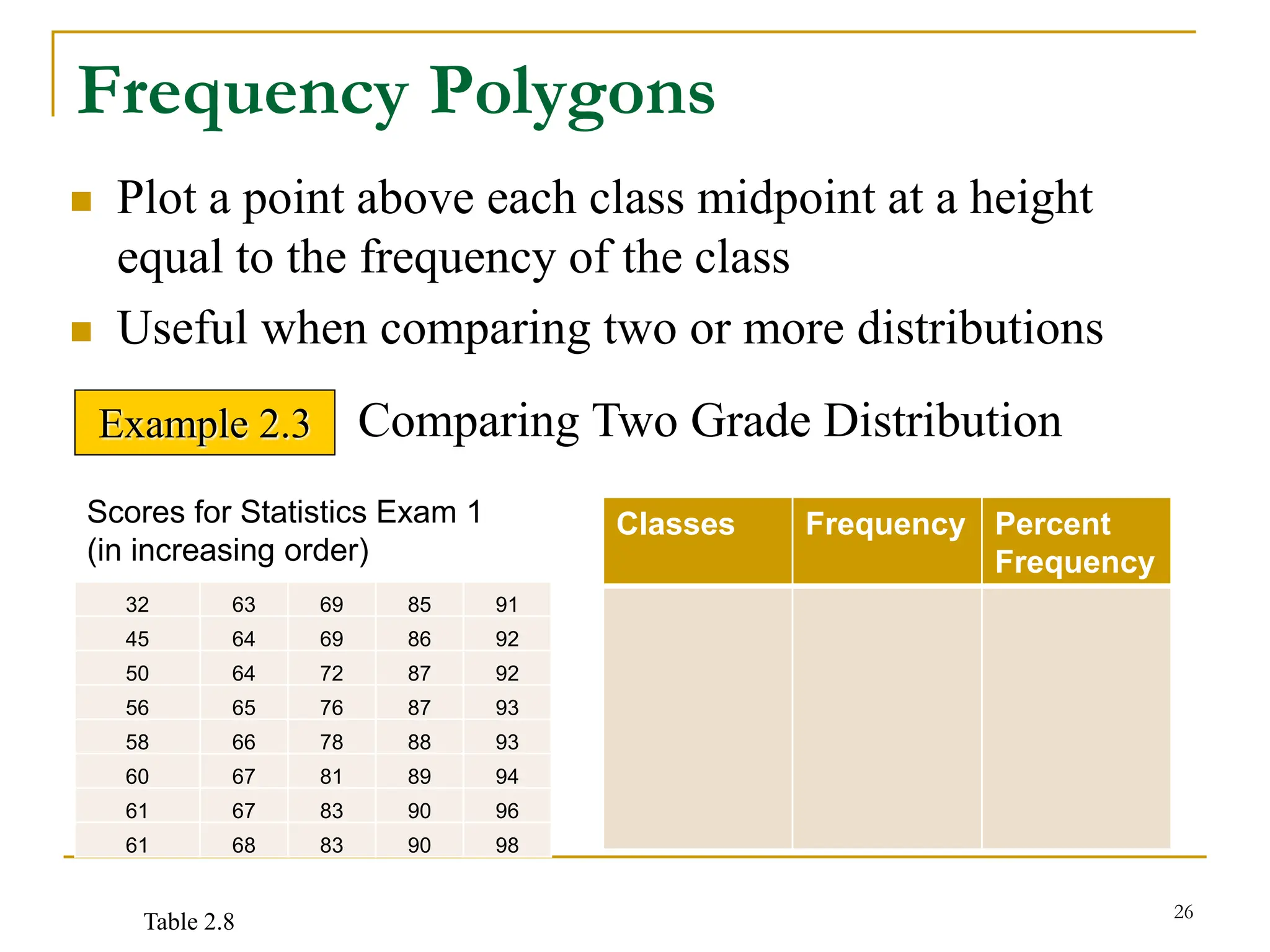 Frequency Polygons

Plot a point above each class midpoint at a height equal to the frequency of the class

Useful when comparing two or more distributions

Example 2.3 Comparing Two Grade Distribution

Scores for Statistics Exam 1
(in increasing order)

| 32 | 63 | 69 | 85 | 91 |
|---|---|---|---|---|
| 45 | 64 | 69 | 86 | 92 |
| 50 | 64 | 72 | 87 | 92 |
| 56 | 65 | 76 | 87 | 93 |
| 58 | 66 | 78 | 88 | 93 |
| 60 | 67 | 81 | 89 | 94 |
| 61 | 67 | 83 | 90 | 96 |
| 61 | 68 | 83 | 90 | 98 |

| Classes | Frequency | Percent Frequency |
|---|---|---|
| | | |

Table 2.8

26